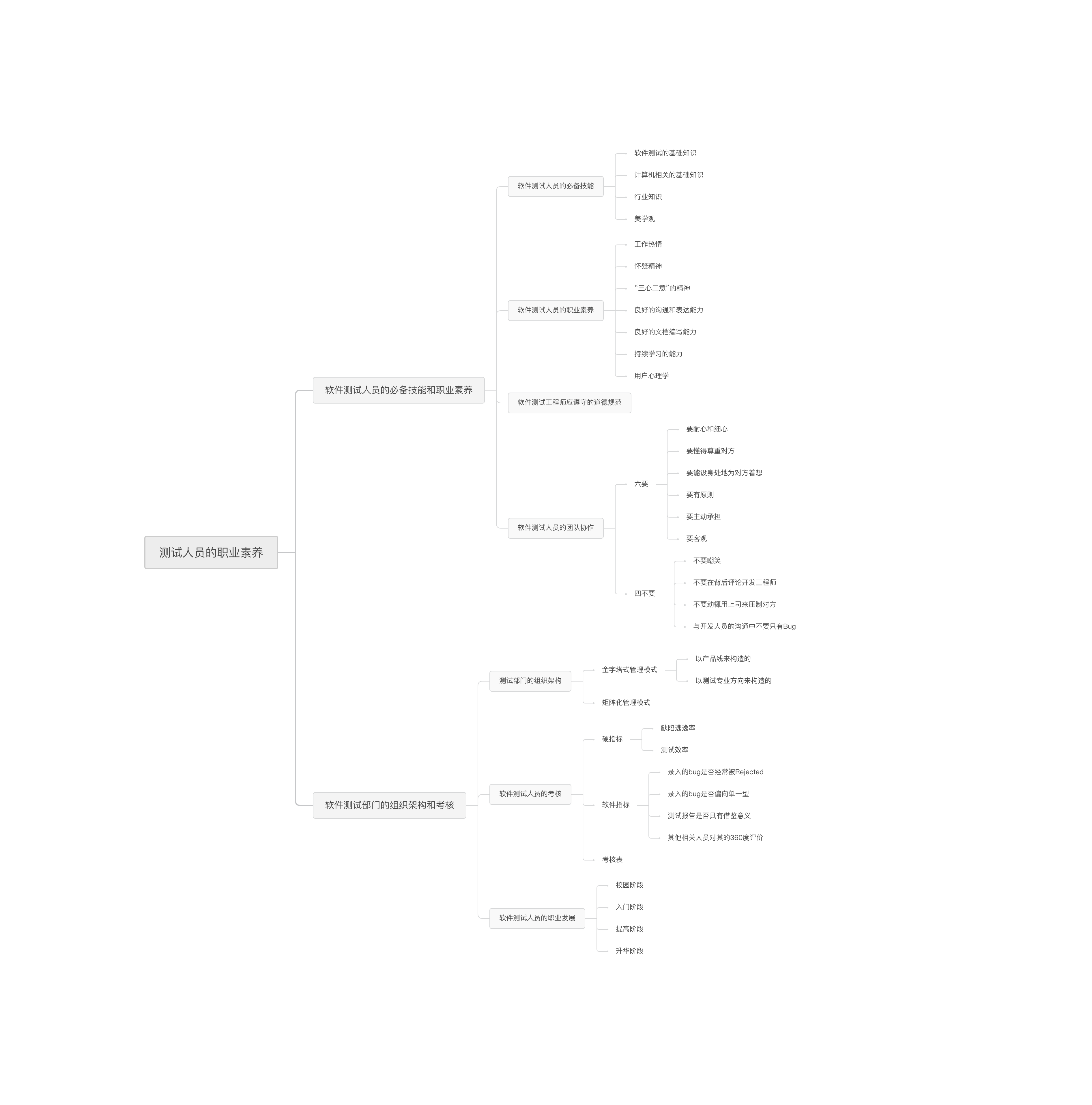 测试人员的职业素养

软件测试人员的必备技能和职业素养

软件测试人员的必备技能

软件测试的基础知识

计算机相关的基础知识

行业知识

美学观

软件测试人员的职业素养

工作热情

怀疑精神

“三心二意”的精神

良好的沟通和表达能力

良好的文档编写能力

持续学习的能力

用户心理学

软件测试工程师应遵守的道德规范

软件测试人员的团队协作

六要

要耐心和细心

要懂得尊重对方

要能设身处地为对方着想

要有原则

要主动承担

要客观

四不要

不要嘲笑

不要在背后评论开发工程师

不要动辄用上司来压制对方

与开发人员的沟通中不要只有Bug

软件测试部门的组织架构和考核

测试部门的组织架构

金字塔式管理模式

以产品线来构造的

以测试专业方向来构造的

矩阵化管理模式

软件测试人员的考核

硬指标

缺陷逃逸率

测试效率

软件指标

录入的bug是否经常被Rejected

录入的bug是否偏向单一型

测试报告是否具有借鉴意义

其他相关人员对其的360度评价

考核表

软件测试人员的职业发展

校园阶段

入门阶段

提高阶段

升华阶段